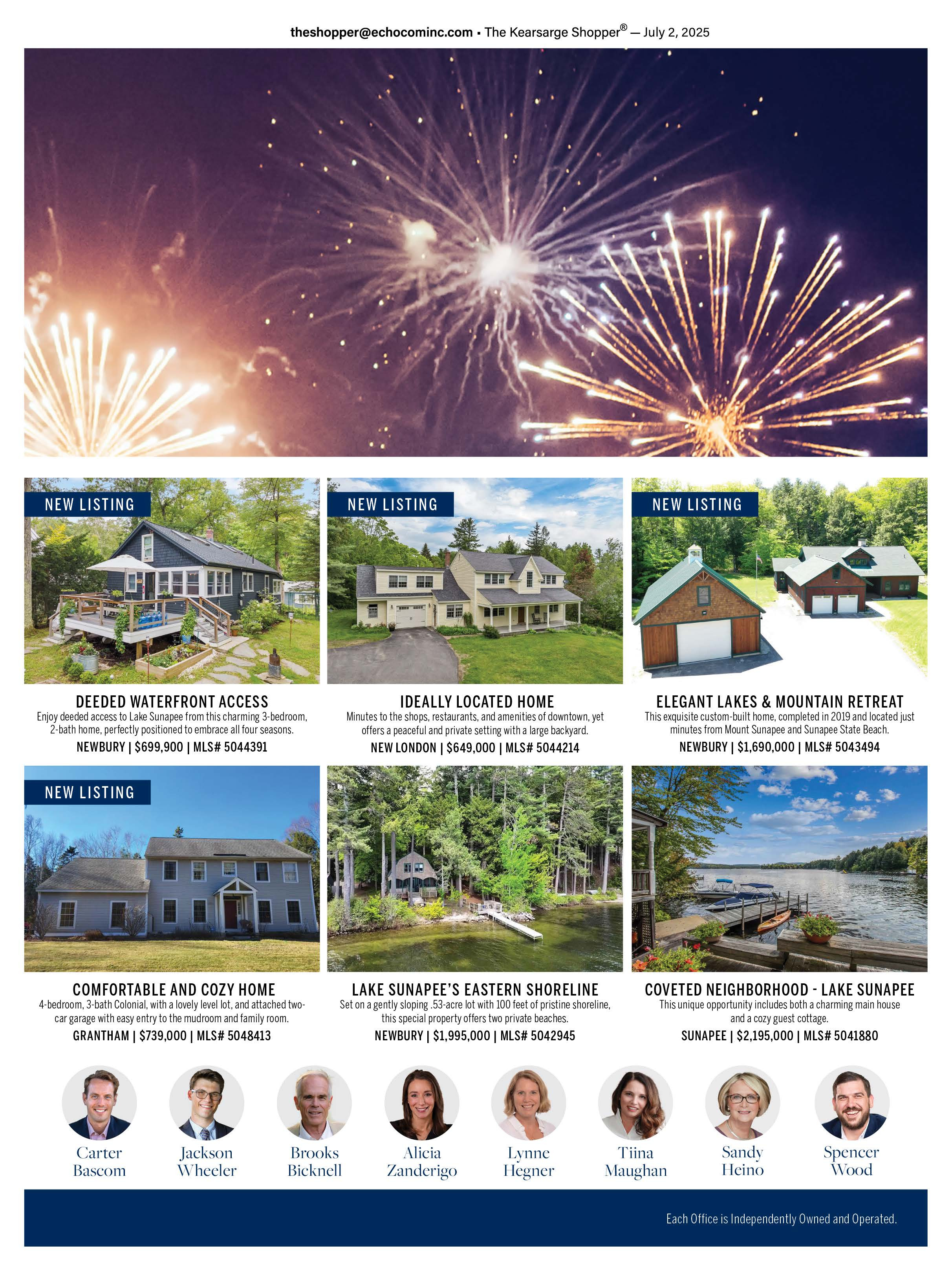 theshopper@echocominc.com ▪ The Kearsarge Shopper® — July 2, 2025

NEW LISTING

DEEDED WATERFRONT ACCESS
Enjoy deeded access to Lake Sunapee from this charming 3-bedroom, 2-bath home, perfectly positioned to embrace all four seasons.
NEWBURY | $699,900 | MLS# 5044391

NEW LISTING

IDEALLY LOCATED HOME
Minutes to the shops, restaurants, and amenities of downtown, yet offers a peaceful and private setting with a large backyard.
NEW LONDON | $649,000 | MLS# 5044214

NEW LISTING

ELEGANT LAKES & MOUNTAIN RETREAT
This exquisite custom-built home, completed in 2019 and located just minutes from Mount Sunapee and Sunapee State Beach.
NEWBURY | $1,690,000 | MLS# 5043494

NEW LISTING

COMFORTABLE AND COZY HOME
4-bedroom, 3-bath Colonial, with a lovely level lot, and attached two-car garage with easy entry to the mudroom and family room.
GRANTHAM | $739,000 | MLS# 5048413

LAKE SUNAPEE'S EASTERN SHORELINE
Set on a gently sloping .53-acre lot with 100 feet of pristine shoreline, this special property offers two private beaches.
NEWBURY | $1,995,000 | MLS# 5042945

COVETED NEIGHBORHOOD - LAKE SUNAPEE
This unique opportunity includes both a charming main house and a cozy guest cottage.
SUNAPEE | $2,195,000 | MLS# 5041880

Carter Bascom
Jackson Wheeler
Brooks Bicknell
Alicia Zanderigo
Lynne Hegner
Tiina Maughan
Sandy Heino
Spencer Wood

Each Office is Independently Owned and Operated.